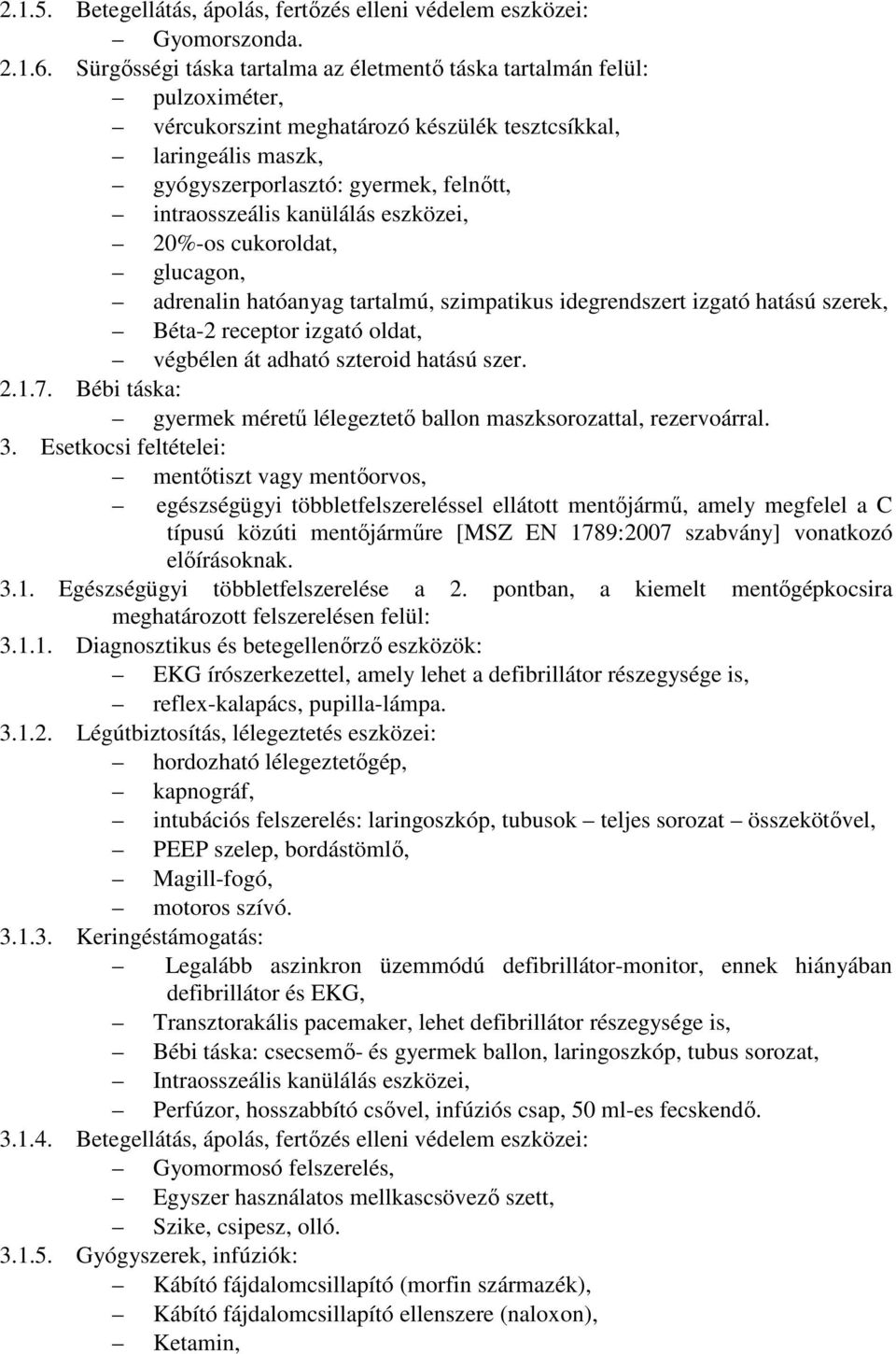 2.1.5. Betegellátás, ápolás, fertőzés elleni védelem eszközei:
– Gyomorszonda.
2.1.6. Sürgősségi táska tartalma az életmentő táska tartalmán felül:
– pulzoximéter,
– vércukorszint meghatározó készülék tesztcsíkkal,
– laringeális maszk,
– gyógyszerporlasztó: gyermek, felnőtt,
– intraosszeális kanülálás eszközei,
– 20%-os cukoroldat,
– glucagon,
– adrenalin hatóanyag tartalmú, szimpatikus idegrendszert izgató hatású szerek,
– Béta-2 receptor izgató oldat,
– végbélen át adható szteroid hatású szer.
2.1.7. Bébi táska:
– gyermek méretű lélegeztető ballon maszksorozattal, rezervoárral.
3. Esetkocsi feltételei:
– mentőtiszt vagy mentőorvos,
– egészségügyi többletfelszereléssel ellátott mentőjármű, amely megfelel a C típusú közúti mentőjárműre [MSZ EN 1789:2007 szabvány] vonatkozó előírásoknak.
3.1. Egészségügyi többletfelszerelése a 2. pontban, a kiemelt mentőgépkocsira meghatározott felszerelésen felül:
3.1.1. Diagnosztikus és betegellenőrző eszközök:
– EKG írószerkezettel, amely lehet a defibrillátor részegysége is,
– reflex-kalapács, pupilla-lámpa.
3.1.2. Légútbiztosítás, lélegeztetés eszközei:
– hordozható lélegeztetőgép,
– kapnográf,
– intubációs felszerelés: laringoszkóp, tubusok – teljes sorozat – összekötővel,
– PEEP szelep, bordástömlő,
– Magill-fogó,
– motoros szívó.
3.1.3. Keringéstámogatás:
– Legalább aszinkron üzemmódú defibrillátor-monitor, ennek hiányában defibrillátor és EKG,
– Transztorakális pacemaker, lehet defibrillátor részegysége is,
– Bébi táska: csecsemő- és gyermek ballon, laringoszkóp, tubus sorozat,
– Intraosszeális kanülálás eszközei,
– Perfúzor, hosszabbító csővel, infúziós csap, 50 ml-es fecskendő.
3.1.4. Betegellátás, ápolás, fertőzés elleni védelem eszközei:
– Gyomormosó felszerelés,
– Egyszer használatos mellkascsövező szett,
– Szike, csipesz, olló.
3.1.5. Gyógyszerek, infúziók:
– Kábító fájdalomcsillapító (morfin származék),
– Kábító fájdalomcsillapító ellenszere (naloxon),
– Ketamin,